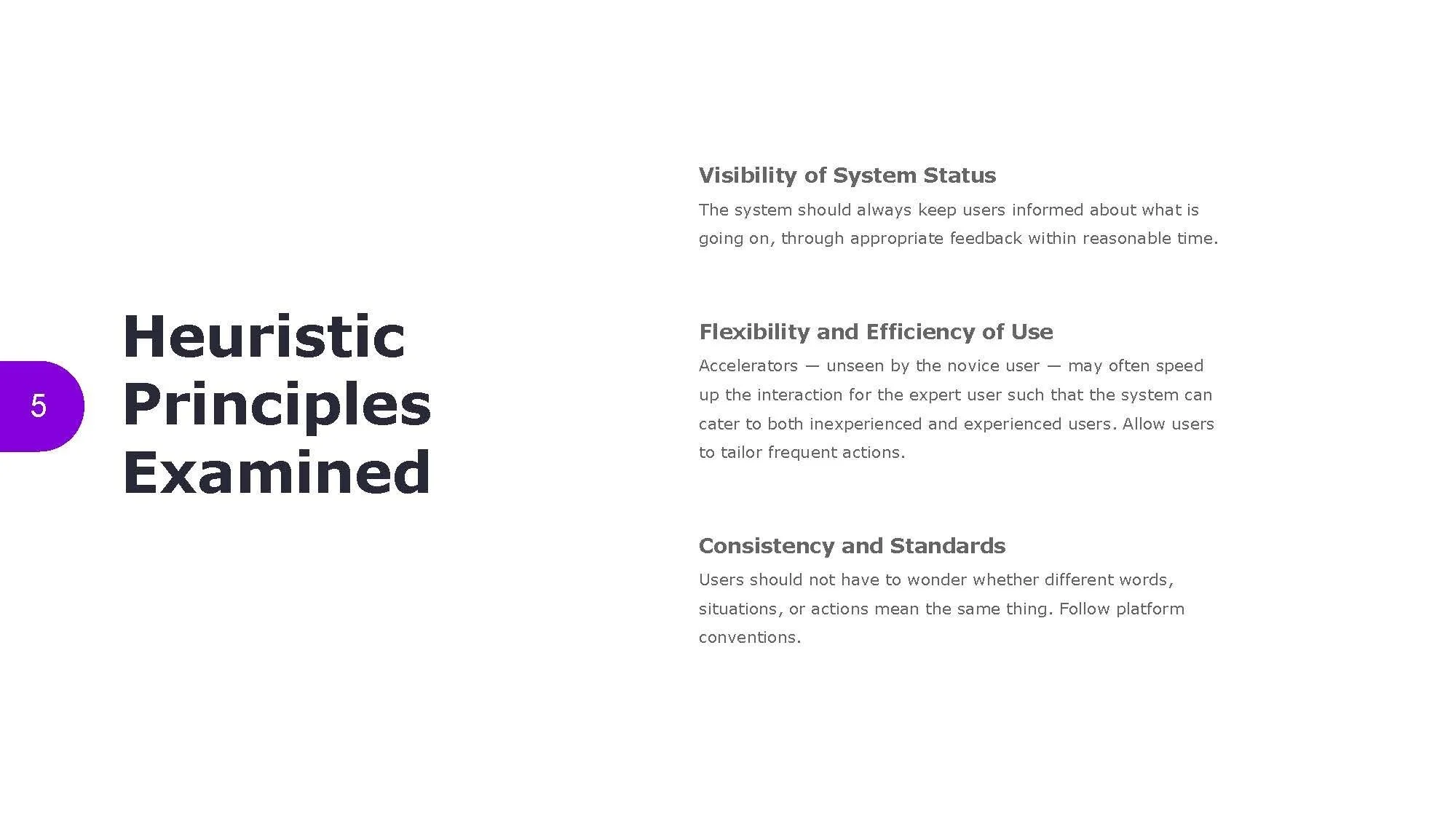 5

Heuristic Principles Examined

Visibility of System Status

The system should always keep users informed about what is going on, through appropriate feedback within reasonable time.

Flexibility and Efficiency of Use

Accelerators — unseen by the novice user — may often speed up the interaction for the expert user such that the system can cater to both inexperienced and experienced users. Allow users to tailor frequent actions.

Consistency and Standards

Users should not have to wonder whether different words, situations, or actions mean the same thing. Follow platform conventions.